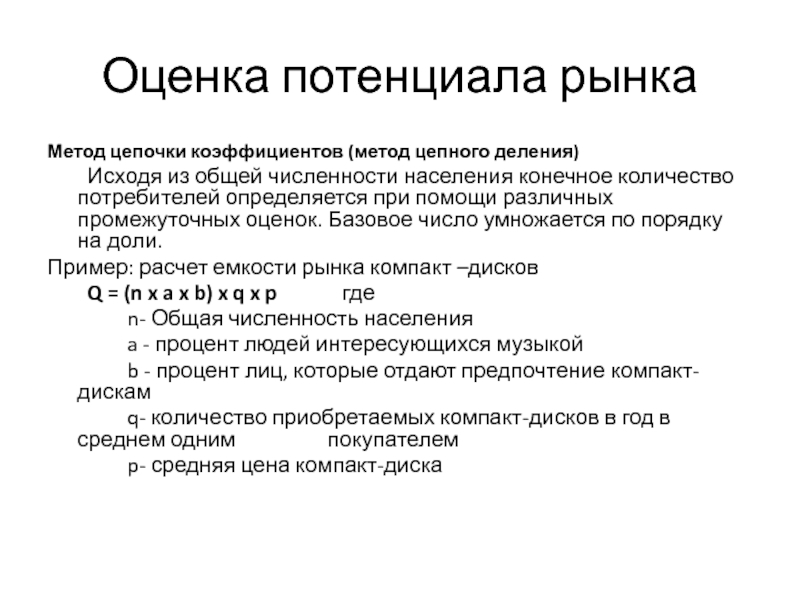 Оценка потенциала рынка

Метод цепочки коэффициентов (метод цепного деления)

Исходя из общей численности населения конечное количество потребителей определяется при помощи различных промежуточных оценок. Базовое число умножается по порядку на доли.

Пример: расчет емкости рынка компакт –дисков

Q = (n x a x b) x q x p где

n- Общая численность населения

a - процент людей интересующихся музыкой

b - процент лиц, которые отдают предпочтение компакт-дискам

q- количество приобретаемых компакт-дисков в год в среднем одним покупателем

p- средняя цена компакт-диска